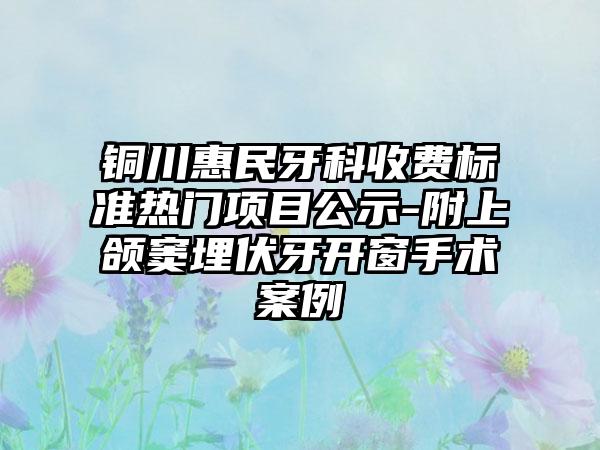 铜川惠民牙科收费标准热门项目公示-附上颌窦埋伏牙开窗手术案例